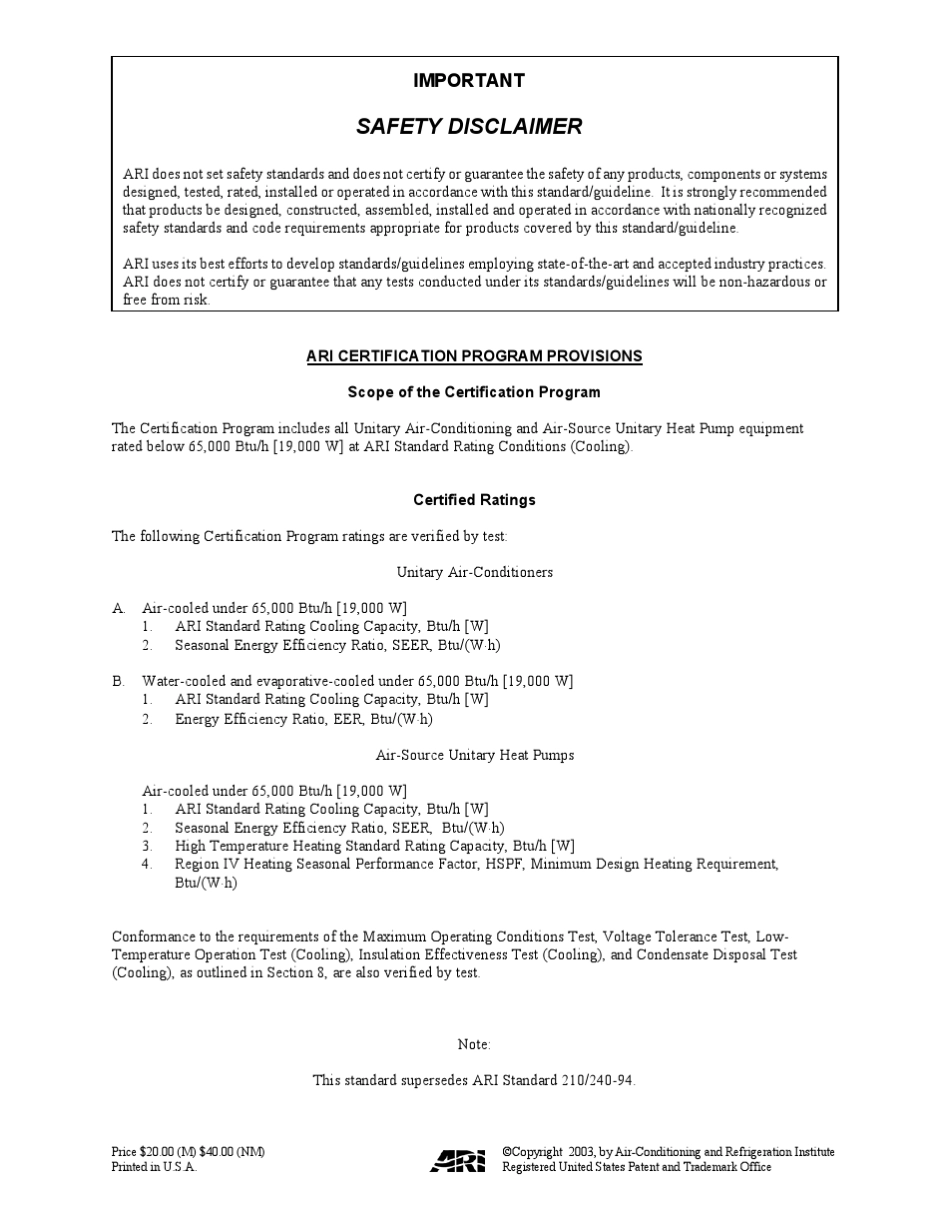 IMPORTANT

SAFETY DISCLAIMER

ARI does not set safety standards and does not certify or guarantee the safety of any products, components or systems designed, tested, rated, installed or operated in accordance with this standard/guideline. It is strongly recommended that products be designed, constructed, assembled, installed and operated in accordance with nationally recognized safety standards and code requirements appropriate for products covered by this standard/guideline.

ARI uses its best efforts to develop standards/guidelines employing state-of-the-art and accepted industry practices. ARI does not certify or guarantee that any tests conducted under its standards/guidelines will be non-hazardous or free from risk.

ARI CERTIFICATION PROGRAM PROVISIONS

Scope of the Certification Program

The Certification Program includes all Unitary Air-Conditioning and Air-Source Unitary Heat Pump equipment rated below 65,000 Btu/h [19,000 W] at ARI Standard Rating Conditions (Cooling).

Certified Ratings

The following Certification Program ratings are verified by test:

Unitary Air-Conditioners

A. Air-cooled under 65,000 Btu/h [19,000 W]
1. ARI Standard Rating Cooling Capacity, Btu/h [W]
2. Seasonal Energy Efficiency Ratio, SEER, Btu/(W·h)

B. Water-cooled and evaporative-cooled under 65,000 Btu/h [19,000 W]
1. ARI Standard Rating Cooling Capacity, Btu/h [W]
2. Energy Efficiency Ratio, EER, Btu/(W·h)

Air-Source Unitary Heat Pumps

Air-cooled under 65,000 Btu/h [19,000 W]
1. ARI Standard Rating Cooling Capacity, Btu/h [W]
2. Seasonal Energy Efficiency Ratio, SEER, Btu/(W·h)
3. High Temperature Heating Standard Rating Capacity, Btu/h [W]
4. Region IV Heating Seasonal Performance Factor, HSPF, Minimum Design Heating Requirement, Btu/(W·h)

Conformance to the requirements of the Maximum Operating Conditions Test, Voltage Tolerance Test, Low-Temperature Operation Test (Cooling), Insulation Effectiveness Test (Cooling), and Condensate Disposal Test (Cooling), as outlined in Section 8, are also verified by test.

Note:

This standard supersedes ARI Standard 210/240-94.

Price $20.00 (M) $40.00 (NM)
Printed in U.S.A.

ARI

©Copyright 2003, by Air-Conditioning and Refrigeration Institute
Registered United States Patent and Trademark Office